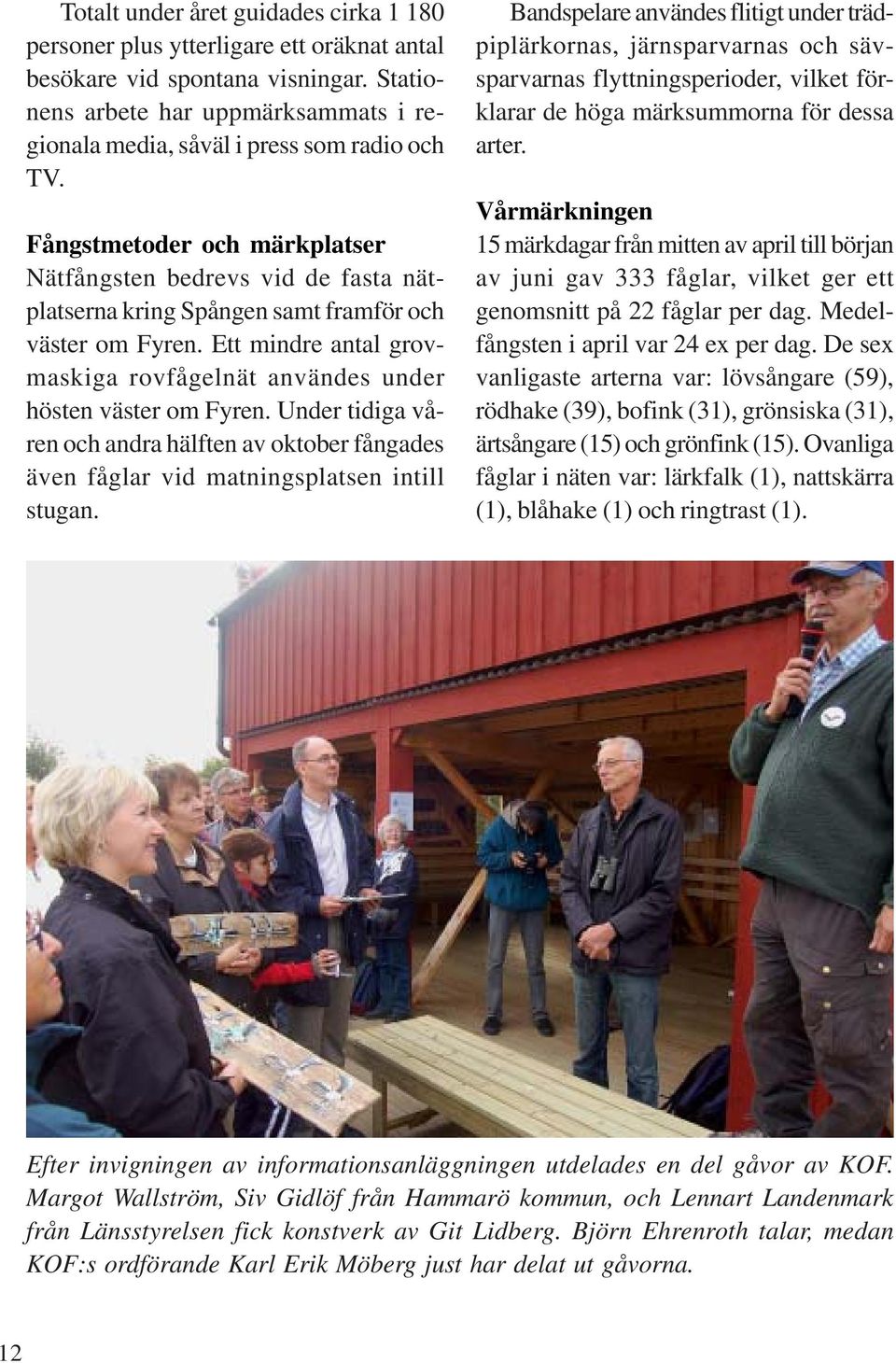 Totalt under året guidades cirka 1 180 personer plus ytterligare ett oräknat antal besökare vid spontana visningar. Stationens arbete har uppmärksammats i regionala media, såväl i press som radio och TV.

Fångstmetoder och märkplatser
Nätfångsten bedrevs vid de fasta nätplatserna kring Spången samt framför och väster om Fyren. Ett mindre antal grovmaskiga rovfågelnät användes under hösten väster om Fyren. Under tidiga våren och andra hälften av oktober fångades även fåglar vid matningsplatsen intill stugan.

Bandspelare användes flitigt under trädpiplärkornas, järnsparvarnas och sävsparvarnas flyttningsperioder, vilket förklarar de höga märksummorna för dessa arter.

Vårmärkningen
15 märkdagar från mitten av april till början av juni gav 333 fåglar, vilket ger ett genomsnitt på 22 fåglar per dag. Medelfångsten i april var 24 ex per dag. De sex vanligaste arterna var: lövsångare (59), rödhake (39), bofink (31), grönsiska (31), ärtsångare (15) och grönfink (15). Ovanliga fåglar i näten var: lärkfalk (1), nattskärra (1), blåhake (1) och ringtrast (1).

Efter invigningen av informationsanläggningen utdelades en del gåvor av KOF. Margot Wallström, Siv Gidlöf från Hammarö kommun, och Lennart Landenmark från Länsstyrelsen fick konstverk av Git Lidberg. Björn Ehrenroth talar, medan KOF:s ordförande Karl Erik Möberg just har delat ut gåvorna.

12